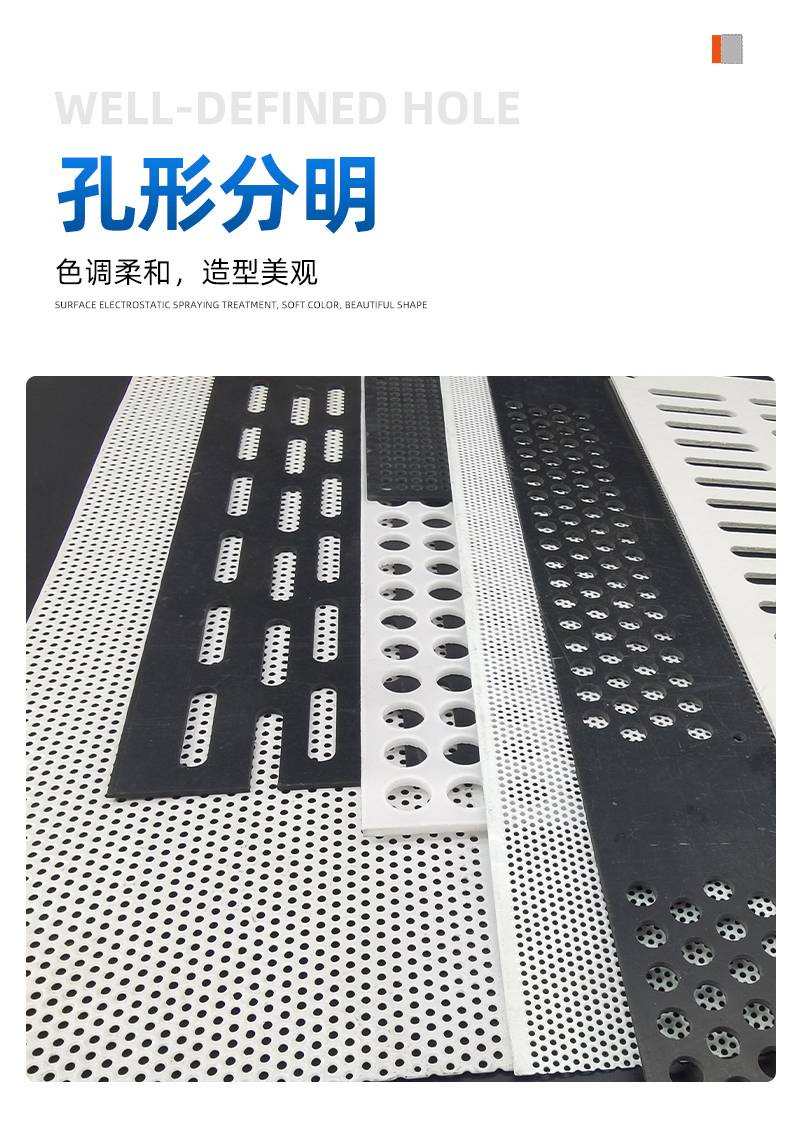 WELL-DEFINED HOLE

孔形分明

色调柔和，造型美观

SURFACE ELECTROSTATIC SPRAYING TREATMENT, SOFT COLOR, BEAUTIFUL SHAPE